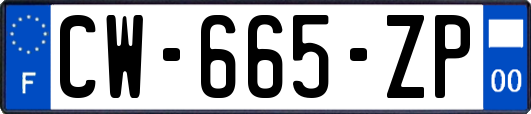 F
CW-665-ZP
00